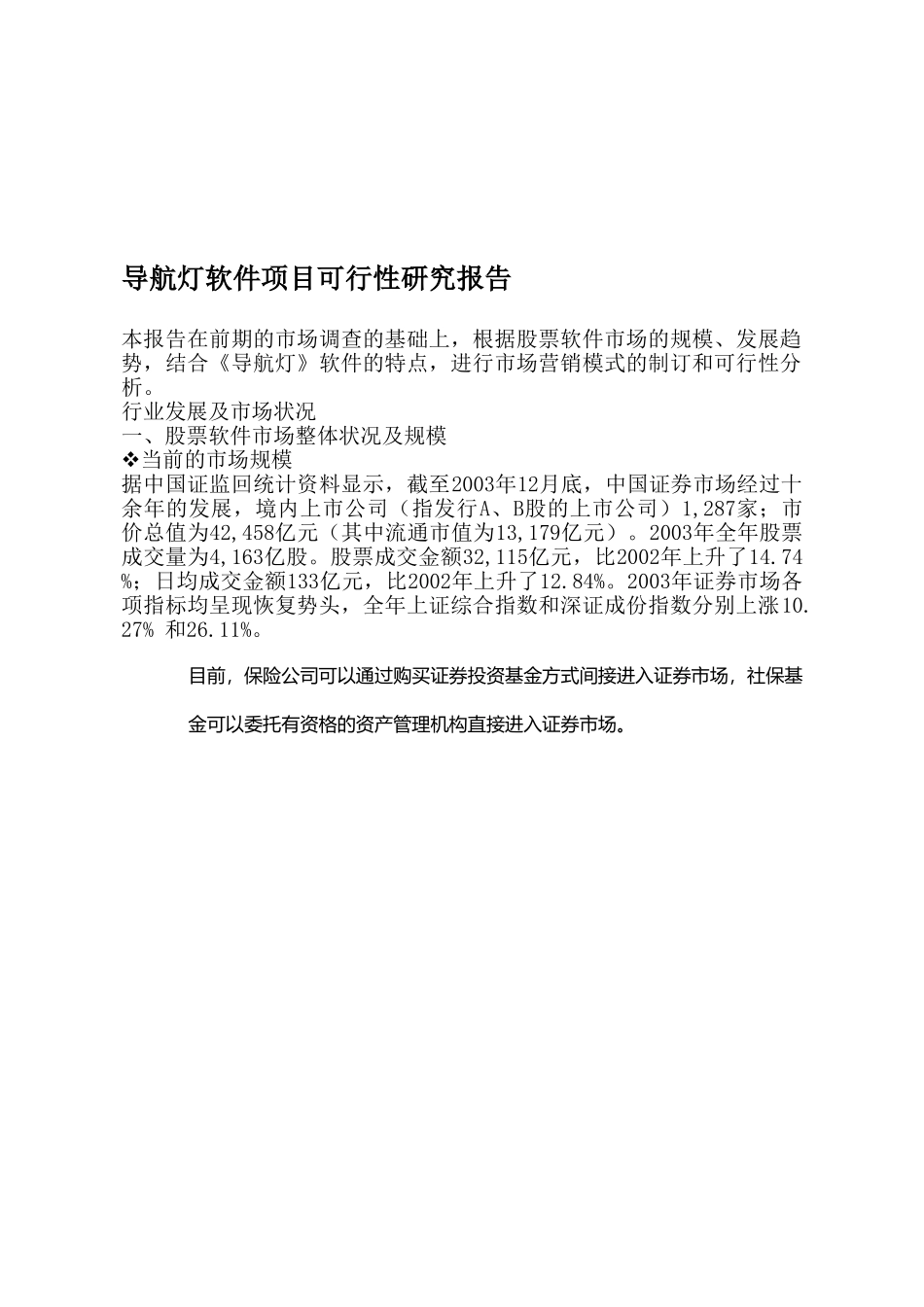 导航灯软件项目可行性研究报告

本报告在前期的市场调查的基础上，根据股票软件市场的规模、发展趋势，结合《导航灯》软件的特点，进行市场营销模式的制订和可行性分析。
行业发展及市场状况
一、股票软件市场整体状况及规模
❖当前的市场规模
据中国证监回统计资料显示，截至2003年12月底，中国证券市场经过十余年的发展，境内上市公司（指发行A、B股的上市公司）1,287家；市价总值为42,458亿元（其中流通市值为13,179亿元）。2003年全年股票成交量为4,163亿股。股票成交金额32,115亿元，比2002年上升了14.74%；日均成交金额133亿元，比2002年上升了12.84%。2003年证券市场各项指标均呈现恢复势头，全年上证综合指数和深证成份指数分别上涨10.27% 和26.11%。

目前，保险公司可以通过购买证券投资基金方式间接进入证券市场，社保基金可以委托有资格的资产管理机构直接进入证券市场。